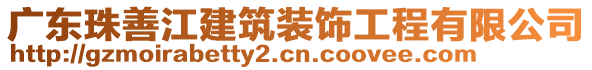 广东珠善江建筑装饰工程有限公司
http://gzmoirabetty2.cn.coovee.com